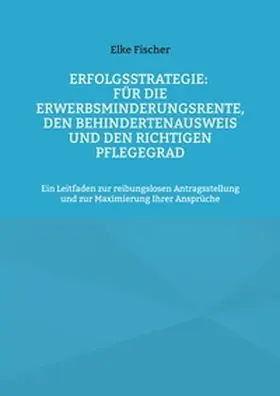 Elke Fischer

ERFOLGSSTRATEGIE: FÜR DIE ERWERBSMINDERUNGSRENTE, DEN BEHINDERTENAUSWEIS UND DEN RICHTIGEN PFLEGEGRAD

Ein Leitfaden zur reibungslosen Antragsstellung und zur Maximierung Ihrer Ansprüche